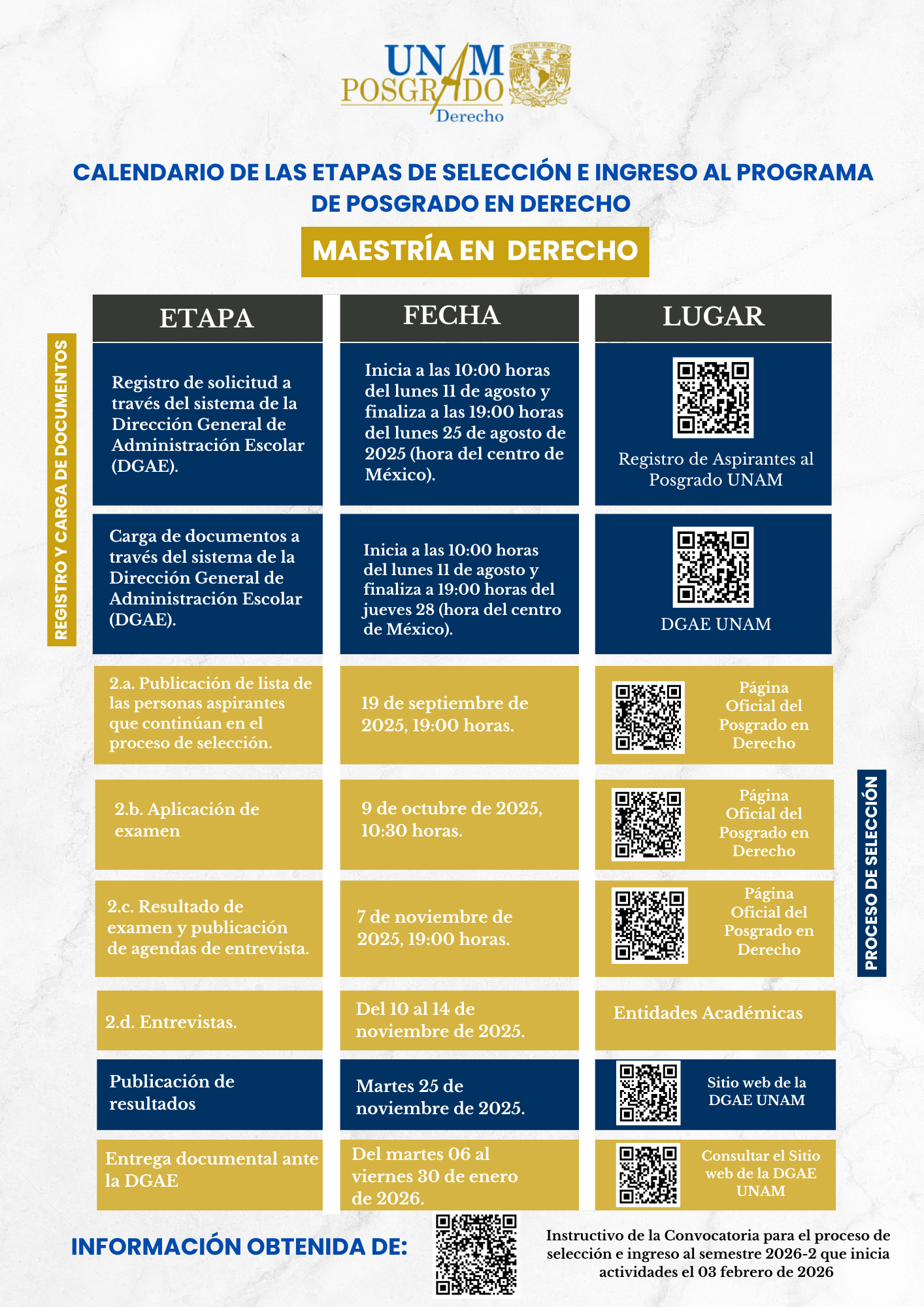 UNAM POSGRADO
Derecho

CALENDARIO DE LAS ETAPAS DE SELECCIÓN E INGRESO AL PROGRAMA DE POSGRADO EN DERECHO

MAESTRÍA EN DERECHO

REGISTRO Y CARGA DE DOCUMENTOS

| ETAPA | FECHA | LUGAR |
|---|---|---|
| Registro de solicitud a través del sistema de la Dirección General de Administración Escolar (DGAE). | Inicia a las 10:00 horas del lunes 11 de agosto y finaliza a las 19:00 horas del lunes 25 de agosto de 2025 (hora del centro de México). | Registro de Aspirantes al Posgrado UNAM |
| Carga de documentos a través del sistema de la Dirección General de Administración Escolar (DGAE). | Inicia a las 10:00 horas del lunes 11 de agosto y finaliza a 19:00 horas del jueves 28 (hora del centro de México). | DGAE UNAM |
| 2.a. Publicación de lista de las personas aspirantes que continúan en el proceso de selección. | 19 de septiembre de 2025, 19:00 horas. | Página Oficial del Posgrado en Derecho |
| 2.b. Aplicación de examen | 9 de octubre de 2025, 10:30 horas. | Página Oficial del Posgrado en Derecho |
| 2.c. Resultado de examen y publicación de agendas de entrevista. | 7 de noviembre de 2025, 19:00 horas. | Página Oficial del Posgrado en Derecho |
| 2.d. Entrevistas. | Del 10 al 14 de noviembre de 2025. | Entidades Académicas |
| Publicación de resultados | Martes 25 de noviembre de 2025. | Sitio web de la DGAE UNAM |
| Entrega documental ante la DGAE | Del martes 06 al viernes 30 de enero de 2026. | Consultar el Sitio web de la DGAE UNAM |

PROCESO DE SELECCIÓN

INFORMACIÓN OBTENIDA DE:

Instructivo de la Convocatoria para el proceso de selección e ingreso al semestre 2026-2 que inicia actividades el 03 febrero de 2026